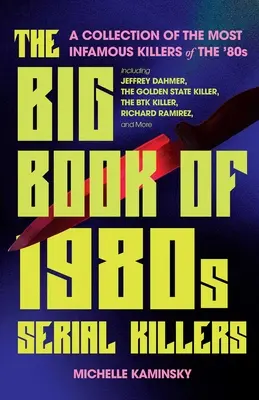 THE
A COLLECTION OF THE MOST INFAMOUS KILLERS of THE '80s

Including
JEFFREY DAHMER,
THE GOLDEN STATE KILLER,
THE BTK KILLER,
RICHARD RAMIREZ,
and More

BIG BOOK OF 1980s SERIAL KILLERS

MICHELLE KAMINSKY